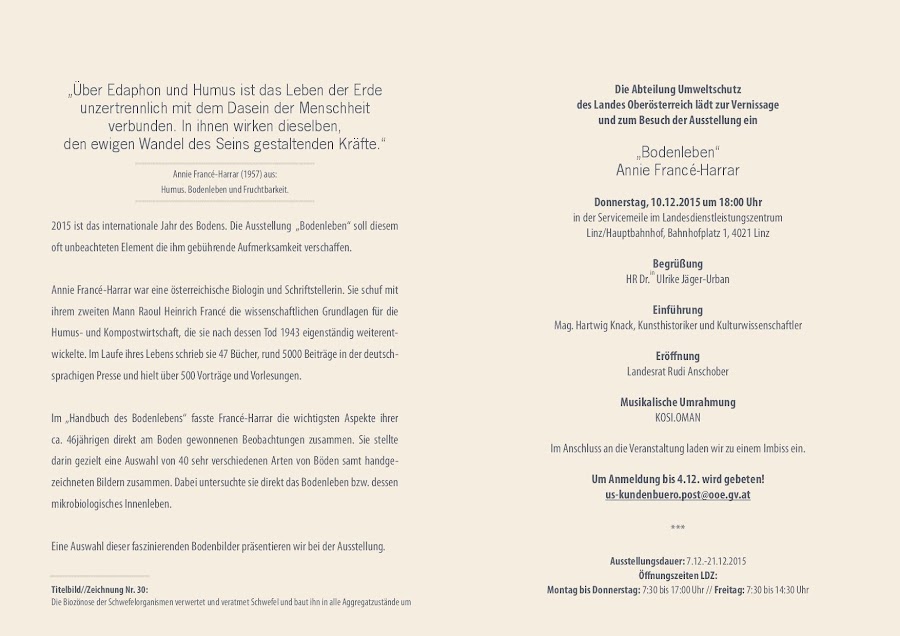 „Über Edaphon und Humus ist das Leben der Erde unzertrennlich mit dem Dasein der Menschheit verbunden. In ihnen wirken dieselben, den ewigen Wandel des Seins gestaltenden Kräfte."

Annie Francé-Harrar (1957) aus:
Humus. Bodenleben und Fruchtbarkeit.

2015 ist das internationale Jahr des Bodens. Die Ausstellung „Bodenleben" soll diesem oft unbeachteten Element die ihm gebührende Aufmerksamkeit verschaffen.

Annie Francé-Harrar war eine österreichische Biologin und Schriftstellerin. Sie schuf mit ihrem zweiten Mann Raoul Heinrich Francé die wissenschaftlichen Grundlagen für die Humus- und Kompostwirtschaft, die sie nach dessen Tod 1943 eigenständig weiterentwickelte. Im Laufe ihres Lebens schrieb sie 47 Bücher, rund 5000 Beiträge in der deutschsprachigen Presse und hielt über 500 Vorträge und Vorlesungen.

Im „Handbuch des Bodenlebens" fasste Francé-Harrar die wichtigsten Aspekte ihrer ca. 46jährigen direkt am Boden gewonnenen Beobachtungen zusammen. Sie stellte darin gezielt eine Auswahl von 40 sehr verschiedenen Arten von Böden samt handgezeichneten Bildern zusammen. Dabei untersuchte sie direkt das Bodenleben bzw. dessen mikrobiologisches Innenleben.

Eine Auswahl dieser faszinierenden Bodenbilder präsentieren wir bei der Ausstellung.

Titelbild//Zeichnung Nr. 30:
Die Biozönose der Schwefelorganismen verwertet und veratmet Schwefel und baut ihn in alle Aggregatzustände um

Die Abteilung Umweltschutz
des Landes Oberösterreich lädt zur Vernissage
und zum Besuch der Ausstellung ein

„Bodenleben"
Annie Francé-Harrar

Donnerstag, 10.12.2015 um 18:00 Uhr
in der Servicemeile im Landesdienstleistungszentrum
Linz/Hauptbahnhof, Bahnhofplatz 1, 4021 Linz

Begrüßung
HR Dr.$^{in}$ Ulrike Jäger-Urban

Einführung
Mag. Hartwig Knack, Kunsthistoriker und Kulturwissenschaftler

Eröffnung
Landesrat Rudi Anschober

Musikalische Umrahmung
KOSI.OMAN

Im Anschluss an die Veranstaltung laden wir zu einem Imbiss ein.

Um Anmeldung bis 4.12. wird gebeten!
us-kundenbuero.post@ooe.gv.at

***

Ausstellungsdauer: 7.12.-21.12.2015
Öffnungszeiten LDZ:
Montag bis Donnerstag: 7:30 bis 17:00 Uhr // Freitag: 7:30 bis 14:30 Uhr